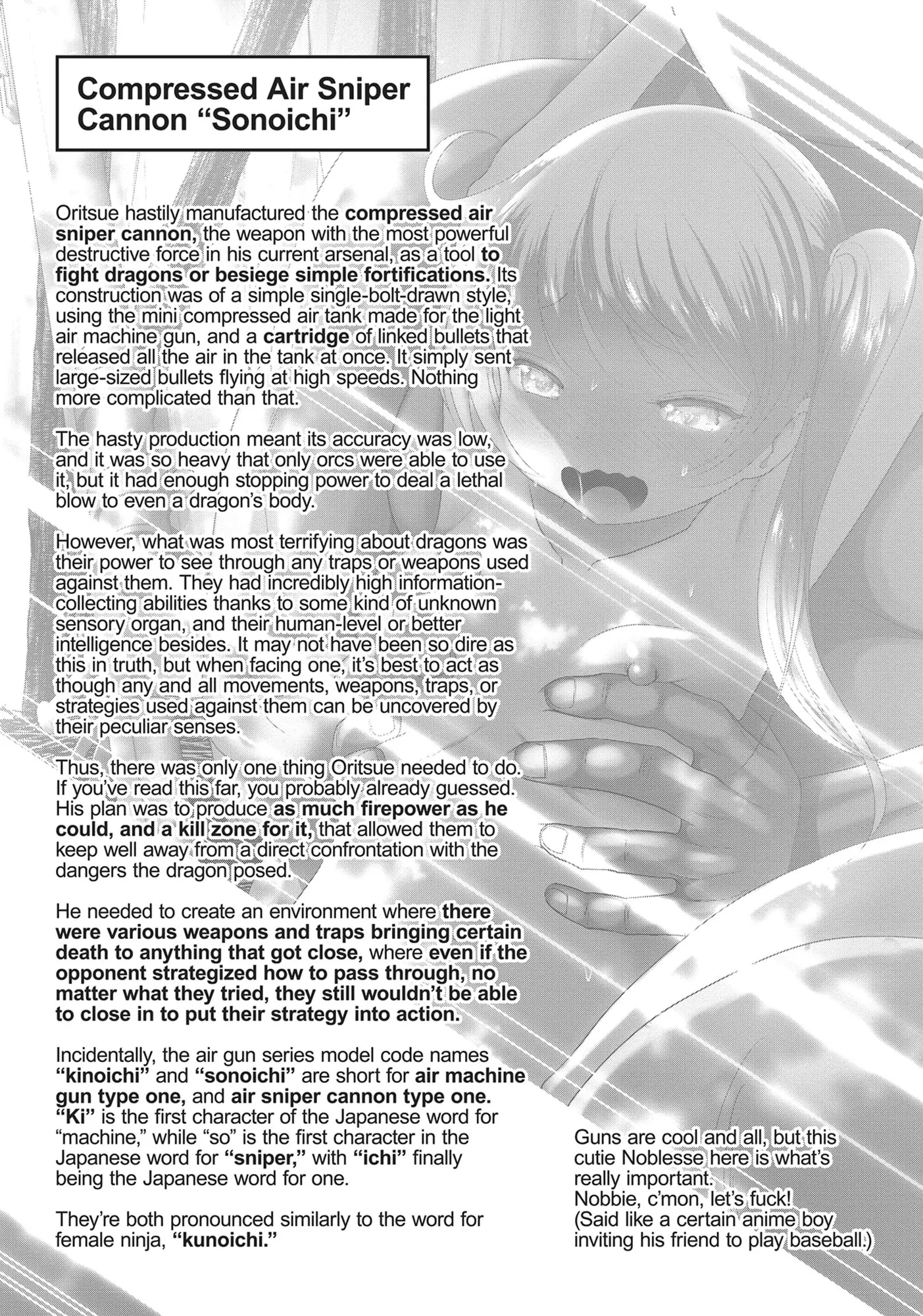 Compressed Air Sniper Cannon “Sonoichi”

Oritsue hastily manufactured the compressed air sniper cannon, the weapon with the most powerful destructive force in his current arsenal, as a tool to fight dragons or besiege simple fortifications. Its construction was of a simple single-bolt-drawn style, using the mini compressed air tank made for the light air machine gun, and a cartridge of linked bullets that released all the air in the tank at once. It simply sent large-sized bullets flying at high speeds. Nothing more complicated than that.

The hasty production meant its accuracy was low, and it was so heavy that only orcs were able to use it, but it had enough stopping power to deal a lethal blow to even a dragon’s body.

However, what was most terrifying about dragons was their power to see through any traps or weapons used against them. They had incredibly high information-collecting abilities thanks to some kind of unknown sensory organ, and their human-level or better intelligence besides. It may not have been so dire as this in truth, but when facing one, it’s best to act as though any and all movements, weapons, traps, or strategies used against them can be uncovered by their peculiar senses.

Thus, there was only one thing Oritsue needed to do. If you’ve read this far, you probably already guessed. His plan was to produce as much firepower as he could, and a kill zone for it, that allowed them to keep well away from a direct confrontation with the dangers the dragon posed.

He needed to create an environment where there were various weapons and traps bringing certain death to anything that got close, where even if the opponent strategized how to pass through, no matter what they tried, they still wouldn’t be able to close in to put their strategy into action.

Incidentally, the air gun series model code names “kinoichi” and “sonoichi” are short for air machine gun type one, and air sniper cannon type one. “Ki” is the first character of the Japanese word for “machine,” while “so” is the first character in the Japanese word for “sniper,” with “ichi” finally being the Japanese word for one.

They’re both pronounced similarly to the word for female ninja, “kunoichi.”

Guns are cool and all, but this cutie Noblesse here is what’s really important.
Nobbie, c’mon, let’s fuck!
(Said like a certain anime boy inviting his friend to play baseball.)